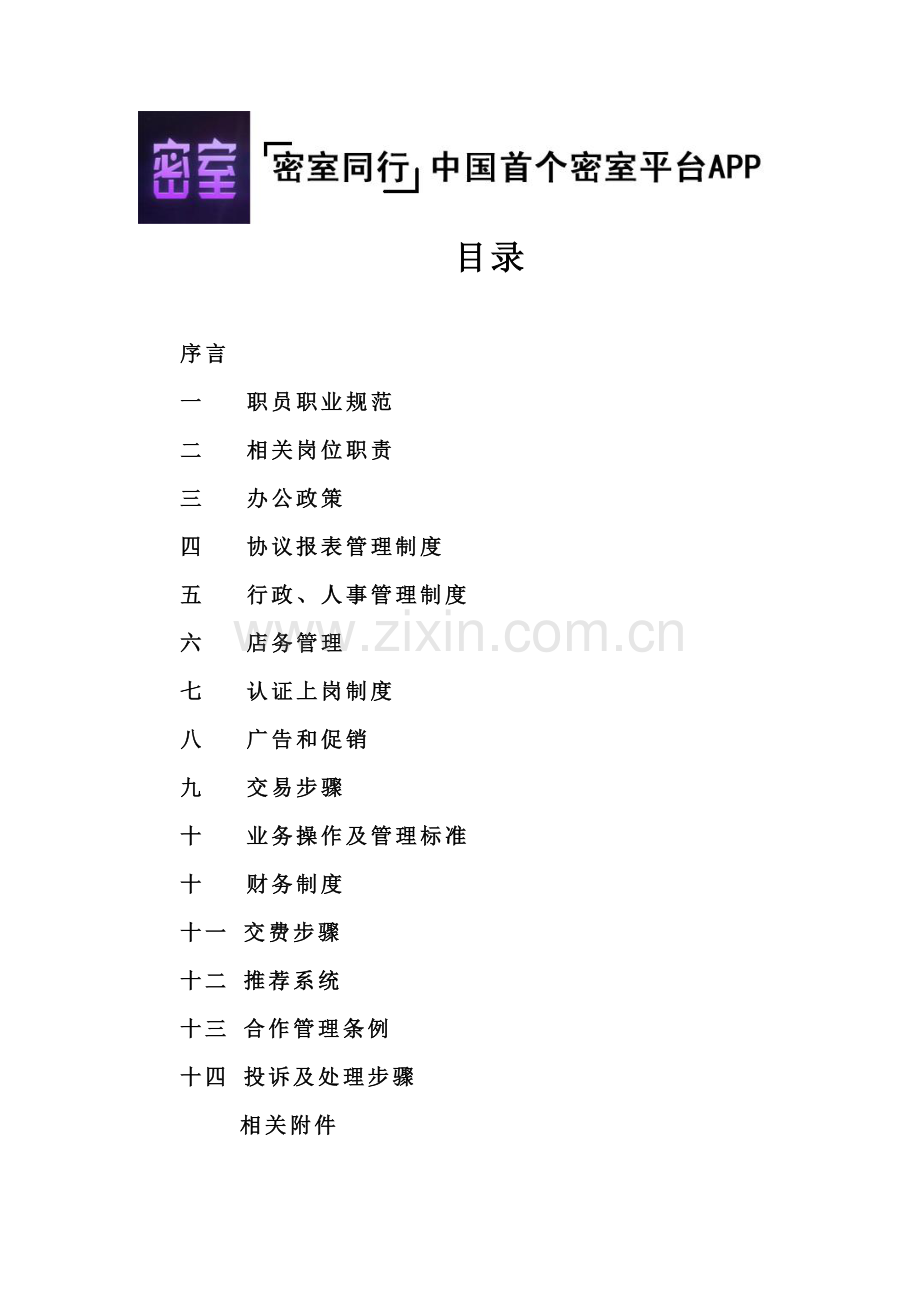 密室

「密室同行」中国首个密室平台APP

目录

序言

一　职员职业规范

二　相关岗位职责

三　办公政策

四　协议报表管理制度

五　行政、人事管理制度

六　店务管理

七　认证上岗制度

八　广告和促销

九　交易步骤

十　业务操作及管理标准

十　财务制度

十一　交费步骤

十二　推荐系统

十三　合作管理条例

十四　投诉及处理步骤

相关附件

www.zixin.com.cn